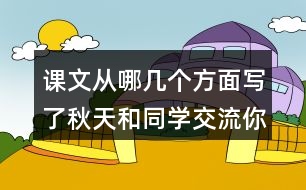 课文从哪几个方面写了秋天和同学交流你